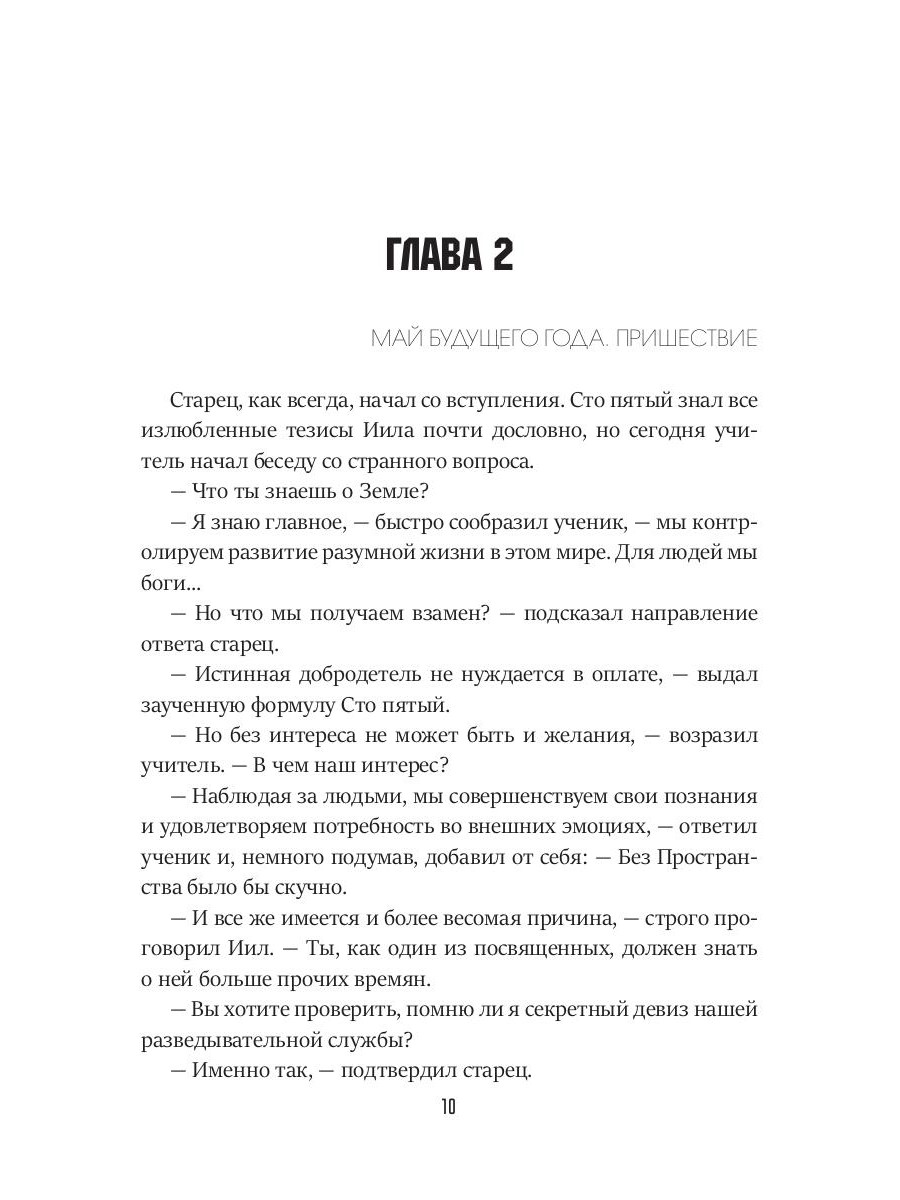 ГЛАВА 2

МАЙ БУДУЩЕГО ГОДА. ПРИШЕСТВИЕ

Старец, как всегда, начал со вступления. Сто пятый знал все излюбленные тезисы Иила почти дословно, но сегодня учитель начал беседу со странного вопроса.

— Что ты знаешь о Земле?

— Я знаю главное, — быстро сообразил ученик, — мы контролируем развитие разумной жизни в этом мире. Для людей мы боги...

— Но что мы получаем взамен? — подсказал направление ответа старец.

— Истинная добродетель не нуждается в оплате, — выдал заученную формулу Сто пятый.

— Но без интереса не может быть и желания, — возразил учитель. — В чем наш интерес?

— Наблюдая за людьми, мы совершенствуем свои познания и удовлетворяем потребность во внешних эмоциях, — ответил ученик и, немного подумав, добавил от себя: — Без Пространства было бы скучно.

— И все же имеется и более весомая причина, — строго проговорил Иил. — Ты, как один из посвященных, должен знать о ней больше прочих времян.

— Вы хотите проверить, помню ли я секретный девиз нашей разведывательной службы?

— Именно так, — подтвердил старец.

10